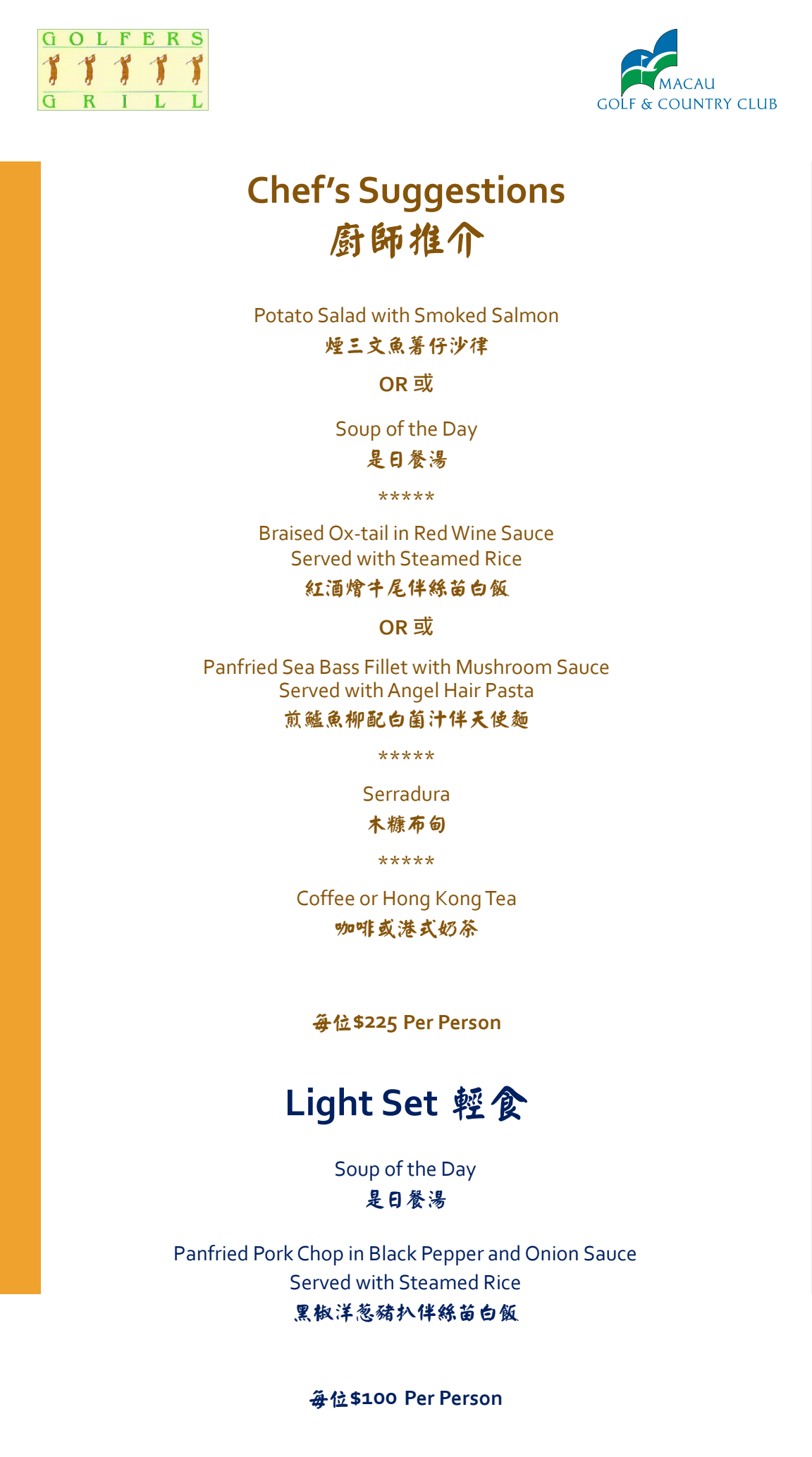 GOLFERS
GRILL

MACAU
GOLF & COUNTRY CLUB

Chef's Suggestions
廚師推介

Potato Salad with Smoked Salmon
煙三文魚薯仔沙律

OR 或

Soup of the Day
是日餐湯

*****

Braised Ox-tail in Red Wine Sauce
Served with Steamed Rice
紅酒燴牛尾伴絲苗白飯

OR 或

Panfried Sea Bass Fillet with Mushroom Sauce
Served with Angel Hair Pasta
煎鱸魚柳配白菌汁伴天使麵

*****

Serradura
木糠布甸

*****

Coffee or Hong Kong Tea
咖啡或港式奶茶

每位$225 Per Person

Light Set 輕食

Soup of the Day
是日餐湯

Panfried Pork Chop in Black Pepper and Onion Sauce
Served with Steamed Rice
黑椒洋葱豬扒伴絲苗白飯

每位$100 Per Person